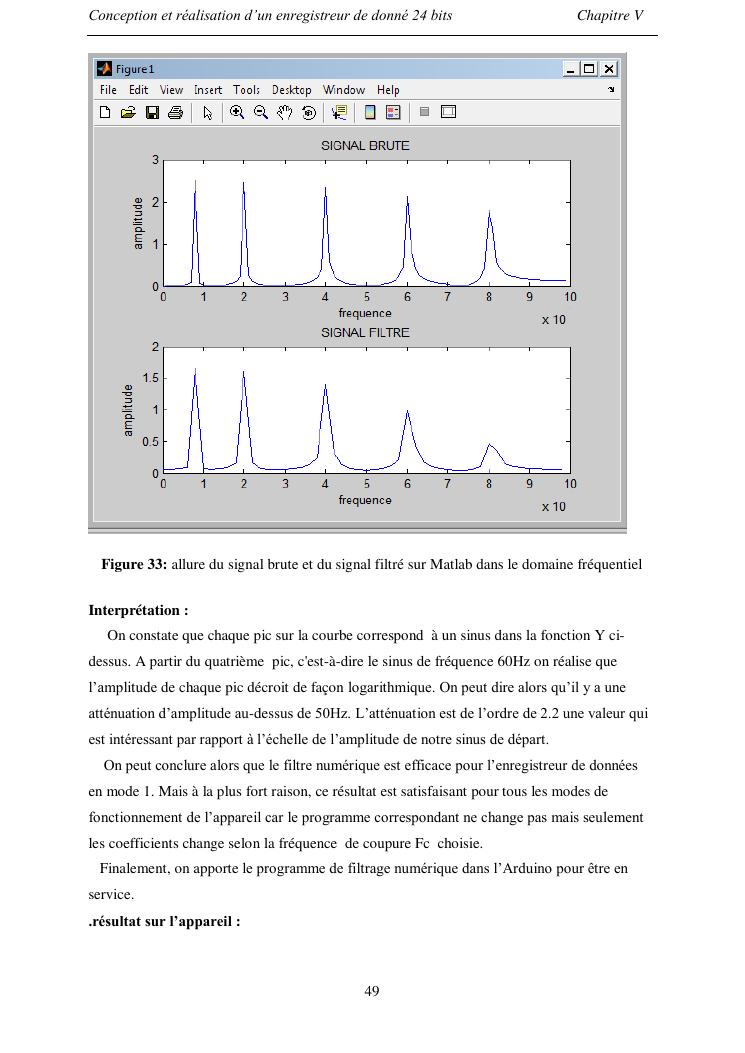 Conception et réalisation d'un enregistreur de donné 24 bits Chapitre V

Figure 1

File Edit View Insert Tools Desktop Window Help

SIGNAL BRUTE

amplitude

3
2
1
0

0 1 2 3 4 5 6 7 8 9 10

frequence

x 10

SIGNAL FILTRE

amplitude

2
1.5
1
0.5
0

0 1 2 3 4 5 6 7 8 9 10

frequence

x 10

**Figure 33:** allure du signal brute et du signal filtré sur Matlab dans le domaine fréquentiel

**Interprétation :**

On constate que chaque pic sur la courbe correspond à un sinus dans la fonction Y ci-dessus. A partir du quatrième pic, c'est-à-dire le sinus de fréquence 60Hz on réalise que l'amplitude de chaque pic décroit de façon logarithmique. On peut dire alors qu'il y a une atténuation d'amplitude au-dessus de 50Hz. L'atténuation est de l'ordre de 2.2 une valeur qui est intéressant par rapport à l'échelle de l'amplitude de notre sinus de départ.

On peut conclure alors que le filtre numérique est efficace pour l'enregistreur de données en mode 1. Mais à la plus fort raison, ce résultat est satisfaisant pour tous les modes de fonctionnement de l'appareil car le programme correspondant ne change pas mais seulement les coefficients change selon la fréquence de coupure Fc choisie.

Finalement, on apporte le programme de filtrage numérique dans l'Arduino pour être en service.

**.résultat sur l'appareil :**

49